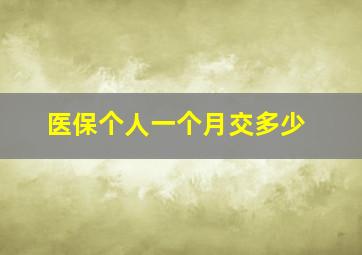 医保个人一个月交多少